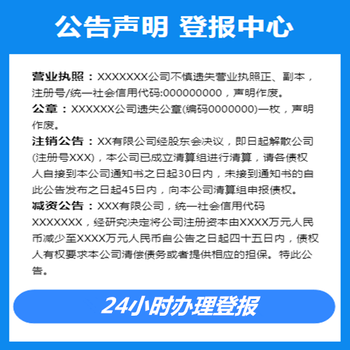 公告声明 登报中心

营业执照：XXXXXXX公司不慎遗失营业执照正、副本，注册号/统一社会信用代码:000000000，声明作废。
公章：XXXXXX公司遗失公章(编码0000000)一枚，声明作废。
注销公告：XX有限公司经股东会决议，即日起解散公司(注册号XXX)，本公司已成立清算组进行清算，请各债权人自接到本公司通知书之日起30日内，未接到通知书的自此公告发布之日起45日内，向本公司清算组申报债权。
减资公告：XXX有限公司，统一社会信用代码XXXXXXX，经研究决定将公司注册资本由XXXX万元人民币减少至XXXX万元人民币自公告之日起四十五日内，债权人有权要求本公司清偿债务或者提供相应的担保。特此公告。

24小时办理登报